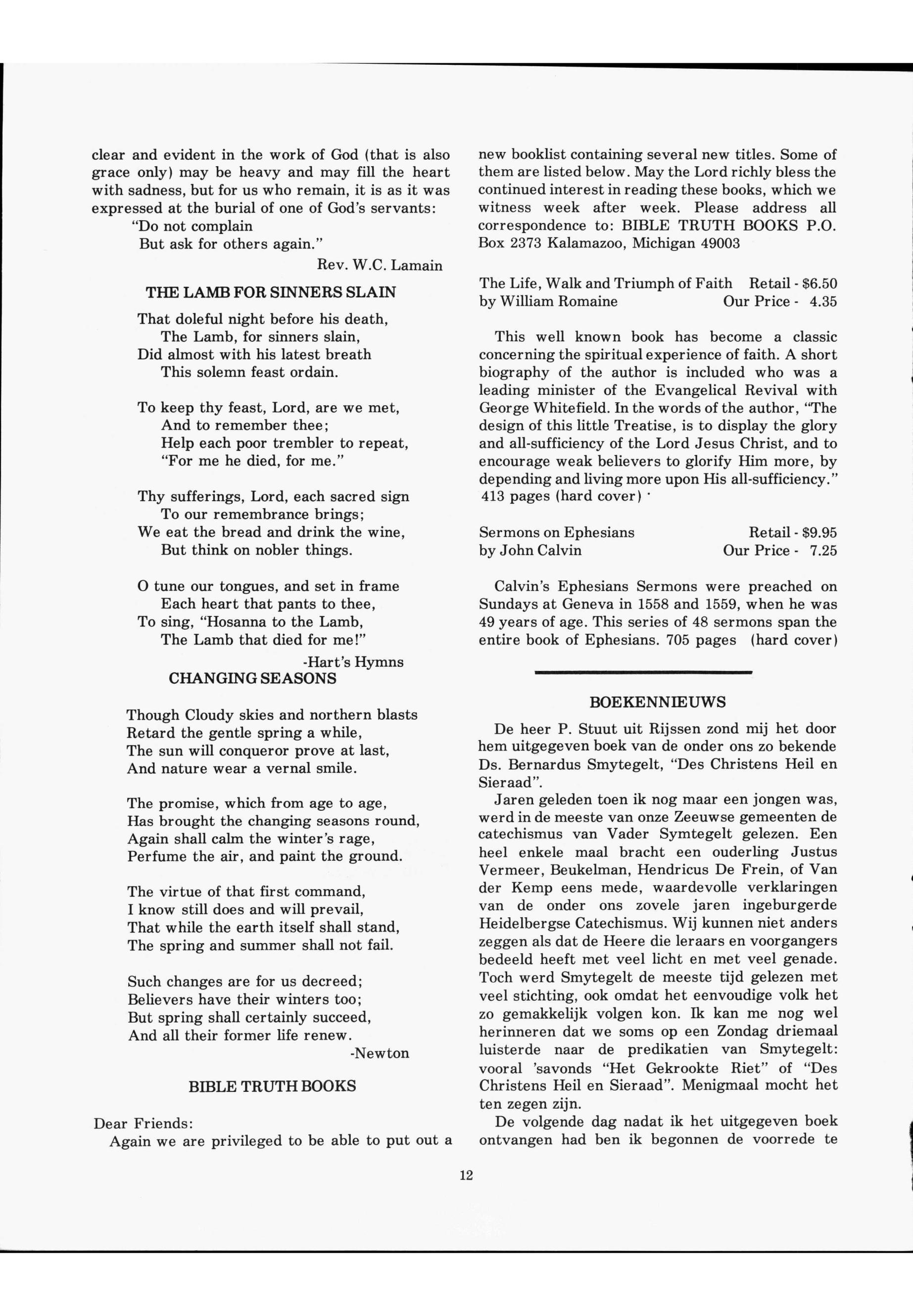 clear and evident in the work of God (that is also grace only) may be heavy and may fill the heart with sadness, but for us who remain, it is as it was expressed at the burial of one of God's servants:

"Do not complain
But ask for others again."

Rev. W.C. Lamain

THE LAMB FOR SINNERS SLAIN

That doleful night before his death,
The Lamb, for sinners slain,
Did almost with his latest breath
This solemn feast ordain.

To keep thy feast, Lord, are we met,
And to remember thee;
Help each poor trembler to repeat,
"For me he died, for me."

Thy sufferings, Lord, each sacred sign
To our remembrance brings;
We eat the bread and drink the wine,
But think on nobler things.

O tune our tongues, and set in frame
Each heart that pants to thee,
To sing, "Hosanna to the Lamb,
The Lamb that died for me!"

-Hart's Hymns

CHANGING SEASONS

Though Cloudy skies and northern blasts
Retard the gentle spring a while,
The sun will conqueror prove at last,
And nature wear a vernal smile.

The promise, which from age to age,
Has brought the changing seasons round,
Again shall calm the winter's rage,
Perfume the air, and paint the ground.

The virtue of that first command,
I know still does and will prevail,
That while the earth itself shall stand,
The spring and summer shall not fail.

Such changes are for us decreed;
Believers have their winters too;
But spring shall certainly succeed,
And all their former life renew.

-Newton

BIBLE TRUTH BOOKS

Dear Friends:

Again we are privileged to be able to put out a new booklist containing several new titles. Some of them are listed below. May the Lord richly bless the continued interest in reading these books, which we witness week after week. Please address all correspondence to: BIBLE TRUTH BOOKS P.O. Box 2373 Kalamazoo, Michigan 49003

The Life, Walk and Triumph of Faith Retail - $6.50
by William Romaine Our Price - 4.35

This well known book has become a classic concerning the spiritual experience of faith. A short biography of the author is included who was a leading minister of the Evangelical Revival with George Whitefield. In the words of the author, "The design of this little Treatise, is to display the glory and all-sufficiency of the Lord Jesus Christ, and to encourage weak believers to glorify Him more, by depending and living more upon His all-sufficiency." 413 pages (hard cover)

Sermons on Ephesians Retail - $9.95
by John Calvin Our Price - 7.25

Calvin's Ephesians Sermons were preached on Sundays at Geneva in 1558 and 1559, when he was 49 years of age. This series of 48 sermons span the entire book of Ephesians. 705 pages (hard cover)

BOEKENNIEUWS

De heer P. Stuut uit Rijssen zond mij het door hem uitgegeven boek van de onder ons zo bekende Ds. Bernardus Smytegelt, "Des Christens Heil en Sieraad".

Jaren geleden toen ik nog maar een jongen was, werd in de meeste van onze Zeeuwse gemeenten de catechismus van Vader Symtegelt gelezen. Een heel enkele maal bracht een ouderling Justus Vermeer, Beukelman, Hendricus De Frein, of Van der Kemp eens mede, waardevolle verklaringen van de onder ons zovele jaren ingeburgerde Heidelbergse Catechismus. Wij kunnen niet anders zeggen als dat de Heere die leraars en voorgangers bedeeld heeft met veel licht en met veel genade. Toch werd Smytegelt de meeste tijd gelezen met veel stichting, ook omdat het eenvoudige volk het zo gemakkelijk volgen kon. Ik kan me nog wel herinneren dat we soms op een Zondag driemaal luisterde naar de predikatien van Smytegelt: vooral 'savonds "Het Gekrookte Riet" of "Des Christens Heil en Sieraad". Menigmaal mocht het ten zegen zijn.

De volgende dag nadat ik het uitgegeven boek ontvangen had ben ik begonnen de voorrede te

12